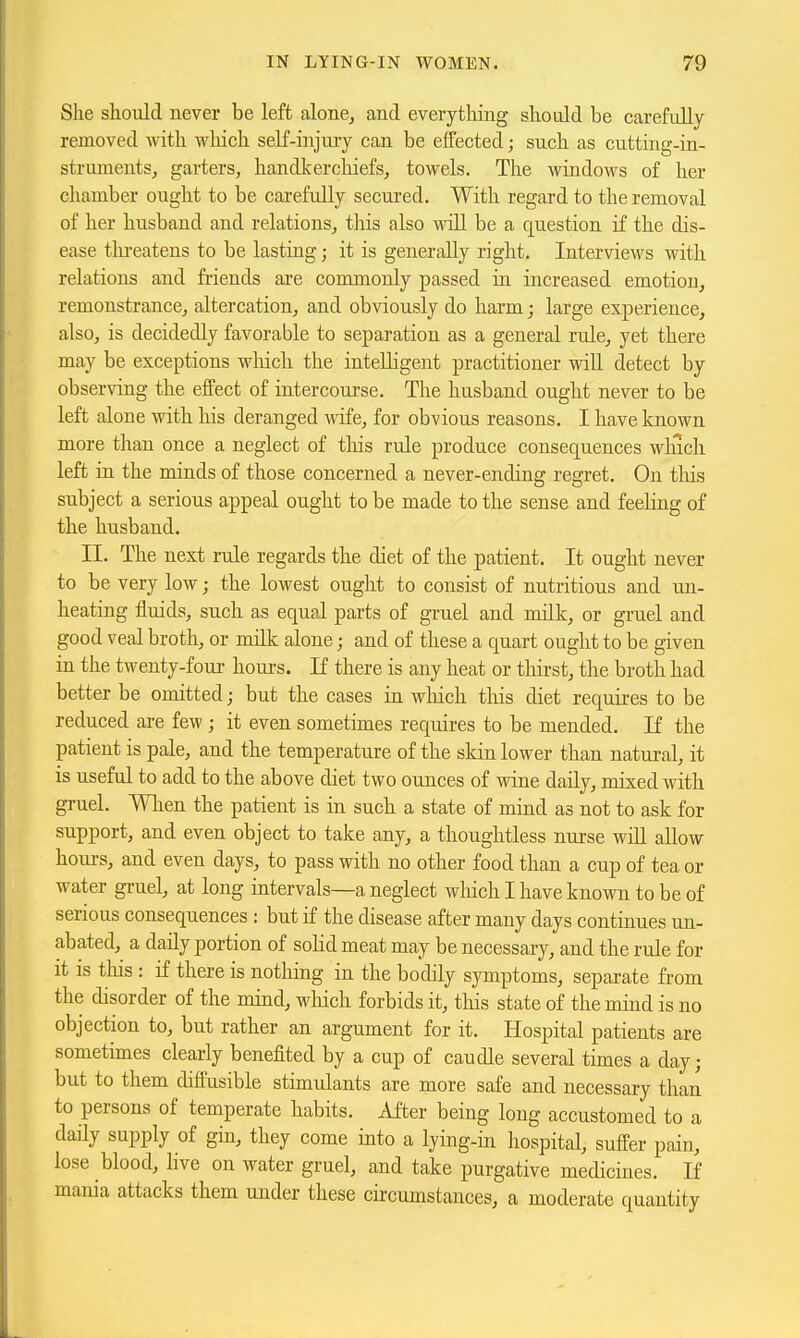 IN LYING-IN WOMEN. 79

She should never be left alone, and everything should be carefully removed with which self-injury can be effected; such as cutting-instruments, garters, handkerchiefs, towels. The windows of her chamber ought to be carefully secured. With regard to the removal of her husband and relations, this also will be a question if the disease threatens to be lasting; it is generally right. Interviews with relations and friends are commonly passed in increased emotion, remonstrance, altercation, and obviously do harm; large experience, also, is decidedly favorable to separation as a general rule, yet there may be exceptions which the intelligent practitioner will detect by observing the effect of intercourse. The husband ought never to be left alone with his deranged wife, for obvious reasons. I have known more than once a neglect of this rule produce consequences which left in the minds of those concerned a never-ending regret. On this subject a serious appeal ought to be made to the sense and feeling of the husband.

II. The next rule regards the diet of the patient. It ought never to be very low; the lowest ought to consist of nutritious and unheating fluids, such as equal parts of gruel and milk, or gruel and good veal broth, or milk alone; and of these a quart ought to be given in the twenty-four hours. If there is any heat or thirst, the broth had better be omitted; but the cases in which this diet requires to be reduced are few; it even sometimes requires to be mended. If the patient is pale, and the temperature of the skin lower than natural, it is useful to add to the above diet two ounces of wine daily, mixed with gruel. When the patient is in such a state of mind as not to ask for support, and even object to take any, a thoughtless nurse will allow hours, and even days, to pass with no other food than a cup of tea or water gruel, at long intervals—a neglect which I have known to be of serious consequences: but if the disease after many days continues unabated, a daily portion of solid meat may be necessary, and the rule for it is this: if there is nothing in the bodily symptoms, separate from the disorder of the mind, which forbids it, this state of the mind is no objection to, but rather an argument for it. Hospital patients are sometimes clearly benefited by a cup of caudle several times a day; but to them diffusible stimulants are more safe and necessary than to persons of temperate habits. After being long accustomed to a daily supply of gin, they come into a lying-in hospital, suffer pain, lose blood, live on water gruel, and take purgative medicines. If mania attacks them under these circumstances, a moderate quantity